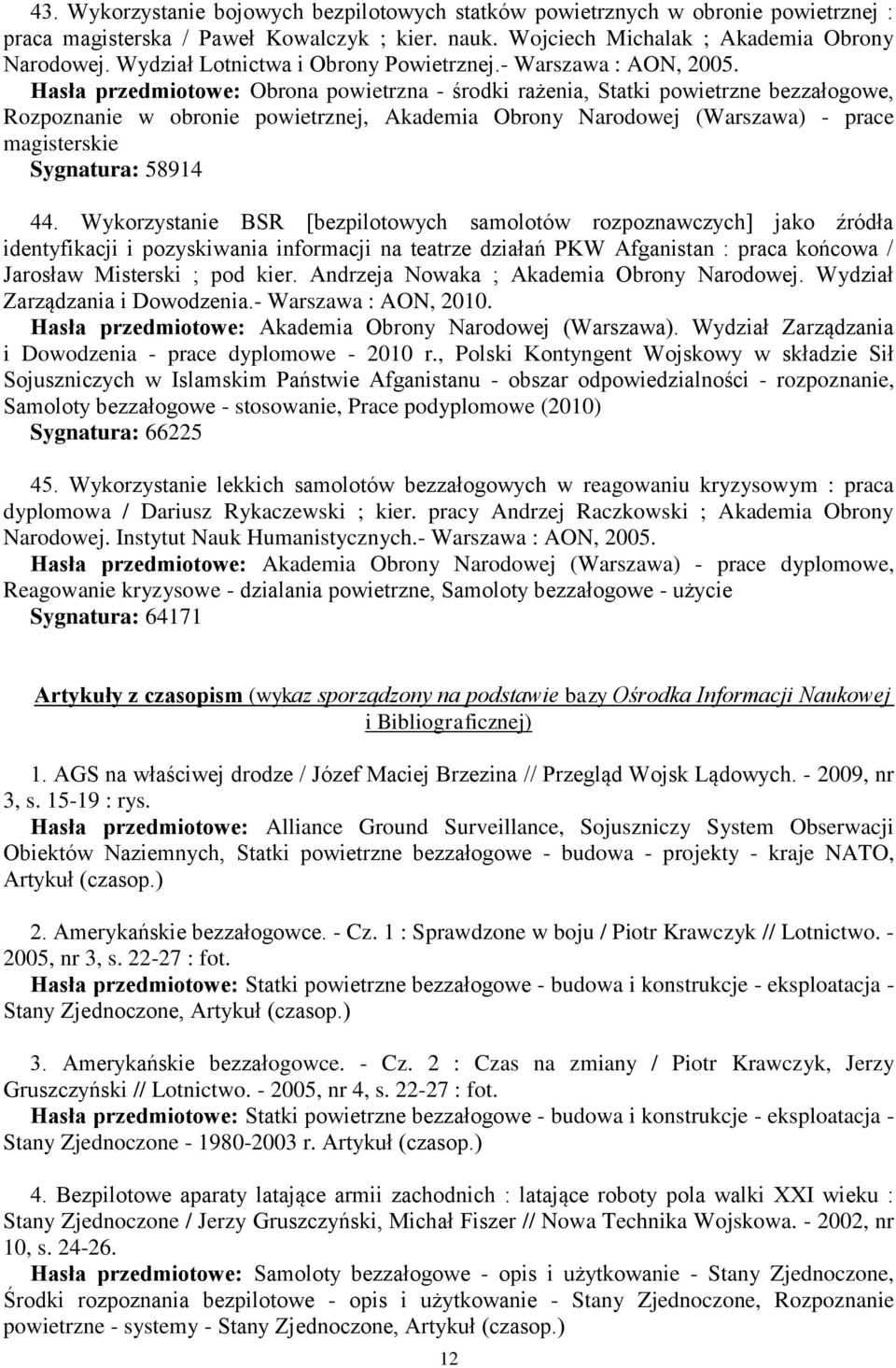 43. Wykorzystanie bojowych bezpilotowych statków powietrznych w obronie powietrznej : praca magisterska / Paweł Kowalczyk ; kier. nauk. Wojciech Michalak ; Akademia Obrony Narodowej. Wydział Lotnictwa i Obrony Powietrznej.- Warszawa : AON, 2005.
Hasła przedmiotowe: Obrona powietrzna - środki rażenia, Statki powietrzne bezzałogowe, Rozpoznanie w obronie powietrznej, Akademia Obrony Narodowej (Warszawa) - prace magisterskie
Sygnatura: 58914

44. Wykorzystanie BSR [bezpilotowych samolotów rozpoznawczych] jako źródła identyfikacji i pozyskiwania informacji na teatrze działań PKW Afganistan : praca końcowa / Jarosław Misterski ; pod kier. Andrzeja Nowaka ; Akademia Obrony Narodowej. Wydział Zarządzania i Dowodzenia.- Warszawa : AON, 2010.
Hasła przedmiotowe: Akademia Obrony Narodowej (Warszawa). Wydział Zarządzania i Dowodzenia - prace dyplomowe - 2010 r., Polski Kontyngent Wojskowy w składzie Sił Sojuszniczych w Islamskim Państwie Afganistanu - obszar odpowiedzialności - rozpoznanie, Samoloty bezzałogowe - stosowanie, Prace podyplomowe (2010)
Sygnatura: 66225

45. Wykorzystanie lekkich samolotów bezzałogowych w reagowaniu kryzysowym : praca dyplomowa / Dariusz Rykaczewski ; kier. pracy Andrzej Raczkowski ; Akademia Obrony Narodowej. Instytut Nauk Humanistycznych.- Warszawa : AON, 2005.
Hasła przedmiotowe: Akademia Obrony Narodowej (Warszawa) - prace dyplomowe, Reagowanie kryzysowe - dzialania powietrzne, Samoloty bezzałogowe - użycie
Sygnatura: 64171

Artykuły z czasopism (wykaz sporządzony na podstawie bazy Ośrodka Informacji Naukowej i Bibliograficznej)

1. AGS na właściwej drodze / Józef Maciej Brzezina // Przegląd Wojsk Lądowych. - 2009, nr 3, s. 15-19 : rys.
Hasła przedmiotowe: Alliance Ground Surveillance, Sojuszniczy System Obserwacji Obiektów Naziemnych, Statki powietrzne bezzałogowe - budowa - projekty - kraje NATO, Artykuł (czasop.)

2. Amerykańskie bezzałogowce. - Cz. 1 : Sprawdzone w boju / Piotr Krawczyk // Lotnictwo. - 2005, nr 3, s. 22-27 : fot.
Hasła przedmiotowe: Statki powietrzne bezzałogowe - budowa i konstrukcje - eksploatacja - Stany Zjednoczone, Artykuł (czasop.)

3. Amerykańskie bezzałogowce. - Cz. 2 : Czas na zmiany / Piotr Krawczyk, Jerzy Gruszczyński // Lotnictwo. - 2005, nr 4, s. 22-27 : fot.
Hasła przedmiotowe: Statki powietrzne bezzałogowe - budowa i konstrukcje - eksploatacja - Stany Zjednoczone - 1980-2003 r. Artykuł (czasop.)

4. Bezpilotowe aparaty latające armii zachodnich : latające roboty pola walki XXI wieku : Stany Zjednoczone / Jerzy Gruszczyński, Michał Fiszer // Nowa Technika Wojskowa. - 2002, nr 10, s. 24-26.
Hasła przedmiotowe: Samoloty bezzałogowe - opis i użytkowanie - Stany Zjednoczone, Środki rozpoznania bezpilotowe - opis i użytkowanie - Stany Zjednoczone, Rozpoznanie powietrzne - systemy - Stany Zjednoczone, Artykuł (czasop.)

12